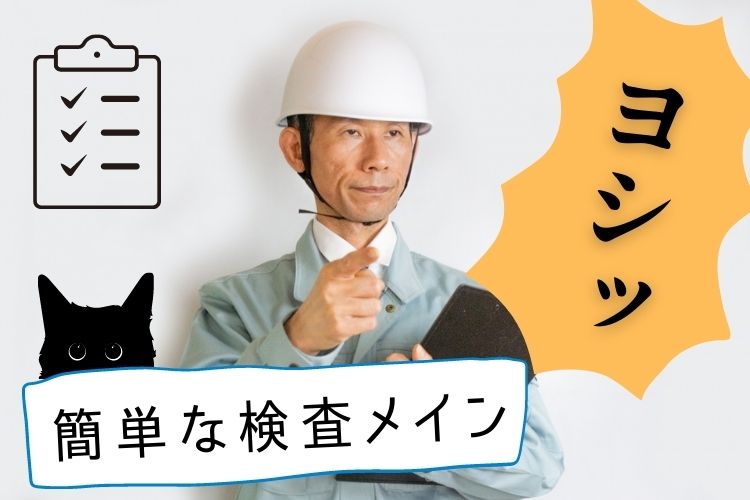 ヨシッ

簡単な検査メイン